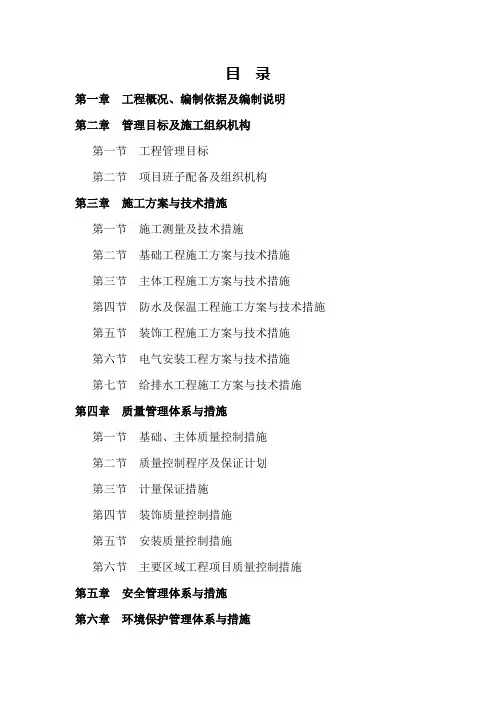 目 录

第一章 工程概况、编制依据及编制说明

第二章 管理目标及施工组织机构

第一节 工程管理目标

第二节 项目班子配备及组织机构

第三章 施工方案与技术措施

第一节 施工测量及技术措施

第二节 基础工程施工方案与技术措施

第三节 主体工程施工方案与技术措施

第四节 防水及保温工程施工方案与技术措施

第五节 装饰工程施工方案与技术措施

第六节 电气安装工程方案与技术措施

第七节 给排水工程施工方案与技术措施

第四章 质量管理体系与措施

第一节 基础、主体质量控制措施

第二节 质量控制程序及保证计划

第三节 计量保证措施

第四节 装饰质量控制措施

第五节 安装质量控制措施

第六节 主要区域工程项目质量控制措施

第五章 安全管理体系与措施

第六章 环境保护管理体系与措施